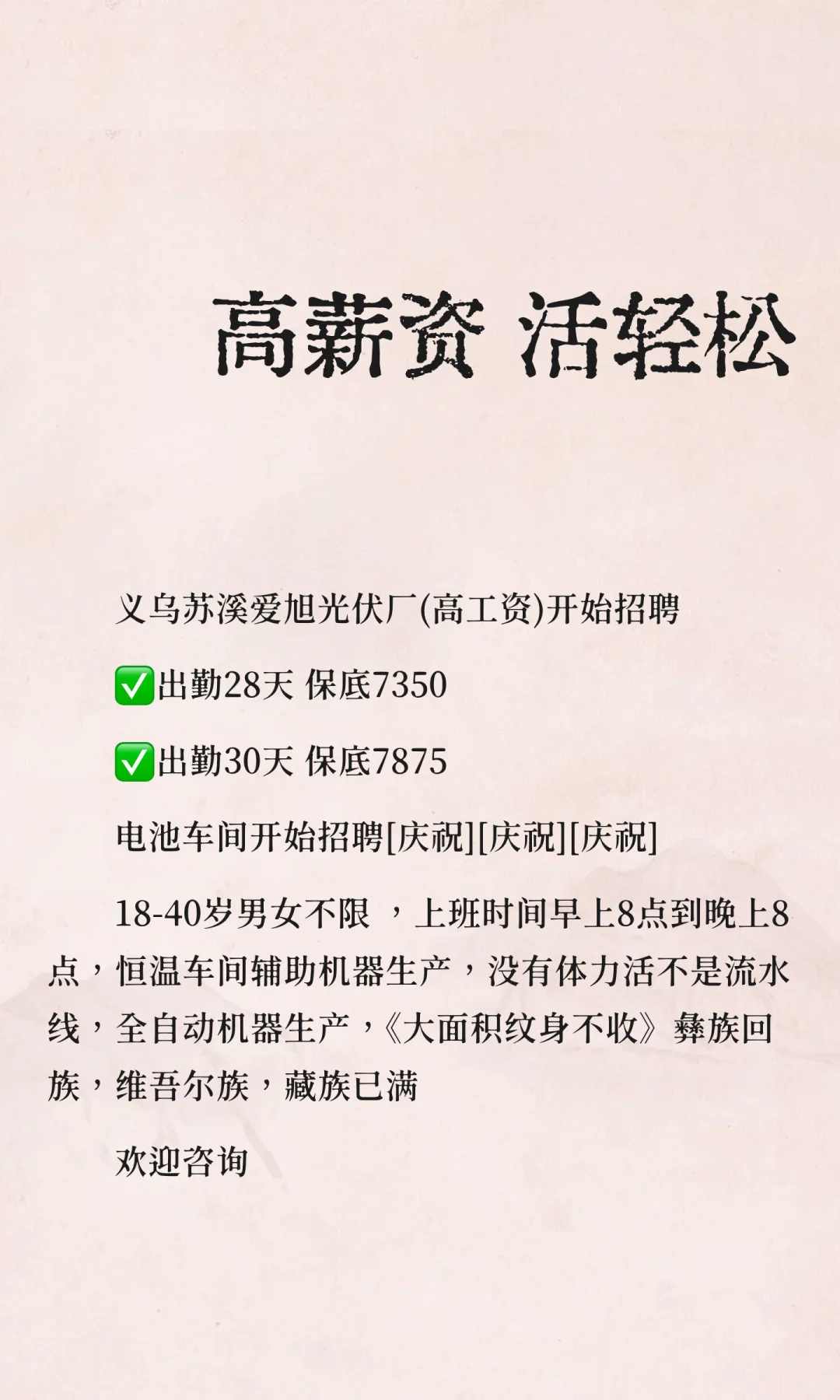 高薪资 活轻松

义乌苏溪爱旭光伏厂(高工资)开始招聘

✅出勤28天 保底7350

✅出勤30天 保底7875

电池车间开始招聘[庆祝][庆祝][庆祝]

18-40岁男女不限 ，上班时间早上8点到晚上8点，恒温车间辅助机器生产，没有体力活不是流水线，全自动机器生产，《大面积纹身不收》彝族回族，维吾尔族，藏族已满

欢迎咨询